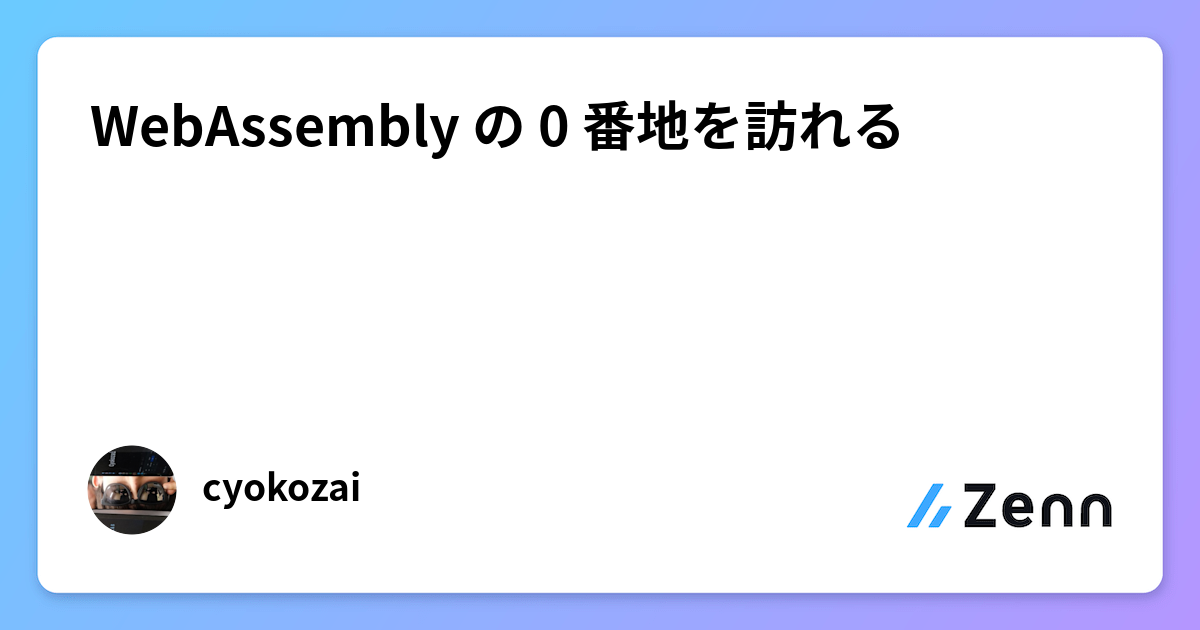 WebAssembly の 0 番地を訪れる

cyokozai

Zenn